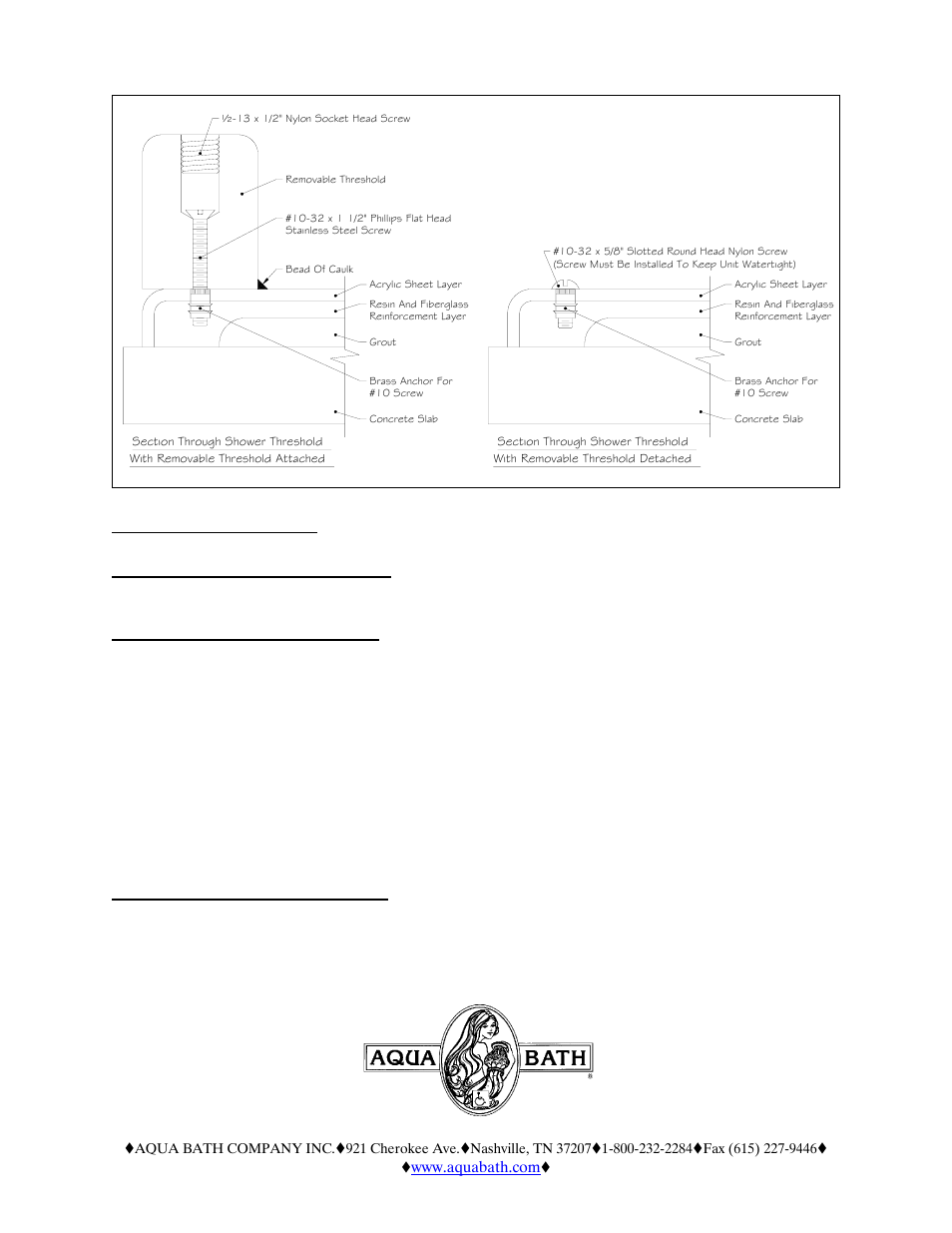 ½-13 x 1/2" Nylon Socket Head Screw

Removable Threshold

#10-32 x 1 1/2" Phillips Flat Head Stainless Steel Screw

Bead Of Caulk

Acrylic Sheet Layer

Resin And Fiberglass Reinforcement Layer

Grout

Brass Anchor For #10 Screw

Concrete Slab

Section Through Shower Threshold With Removable Threshold Attached

#10-32 x 5/8" Slotted Round Head Nylon Screw (Screw Must Be Installed To Keep Unit Watertight)

Acrylic Sheet Layer

Resin And Fiberglass Reinforcement Layer

Grout

Brass Anchor For #10 Screw

Concrete Slab

Section Through Shower Threshold With Removable Threshold Detached

AQUA BATH

♦AQUA BATH COMPANY INC.♦921 Cherokee Ave.♦Nashville, TN 37207♦1-800-232-2284♦Fax (615) 227-9446♦
♦www.aquabath.com♦